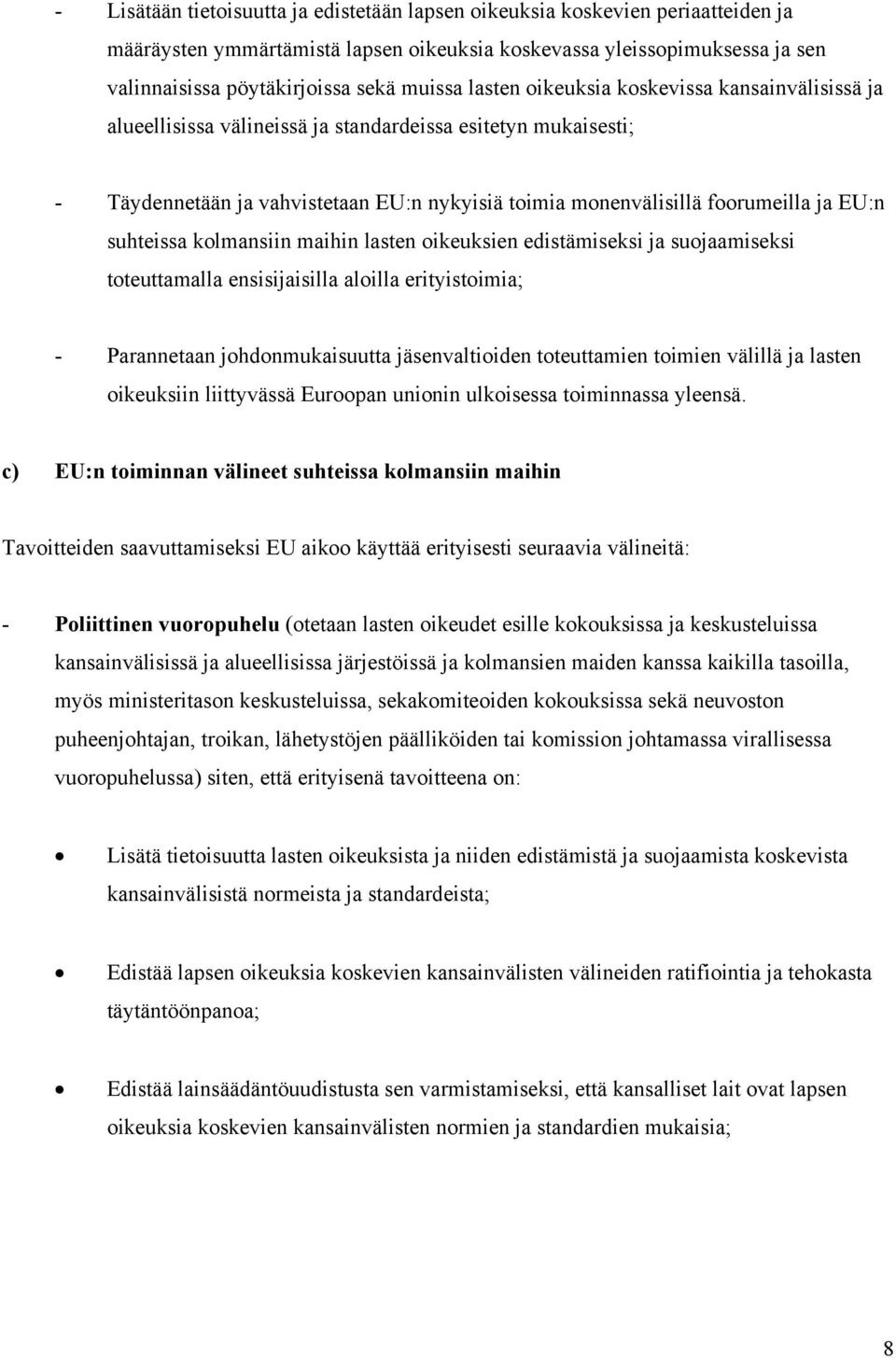 - Lisätään tietoisuutta ja edistetään lapsen oikeuksia koskevien periaatteiden ja määräysten ymmärtämistä lapsen oikeuksia koskevassa yleissopimuksessa ja sen valinnaisissa pöytäkirjoissa sekä muissa lasten oikeuksia koskevissa kansainvälisissä ja alueellisissa välineissä ja standardeissa esitetyn mukaisesti;

- Täydennetään ja vahvistetaan EU:n nykyisiä toimia monenvälisillä foorumeilla ja EU:n suhteissa kolmansiin maihin lasten oikeuksien edistämiseksi ja suojaamiseksi toteuttamalla ensisijaisilla aloilla erityistoimia;

- Parannetaan johdonmukaisuutta jäsenvaltioiden toteuttamien toimien välillä ja lasten oikeuksiin liittyvässä Euroopan unionin ulkoisessa toiminnassa yleensä.

c) EU:n toiminnan välineet suhteissa kolmansiin maihin

Tavoitteiden saavuttamiseksi EU aikoo käyttää erityisesti seuraavia välineitä:

- Poliittinen vuoropuhelu (otetaan lasten oikeudet esille kokouksissa ja keskusteluissa kansainvälisissä ja alueellisissa järjestöissä ja kolmansien maiden kanssa kaikilla tasoilla, myös ministeritason keskusteluissa, sekakomiteoiden kokouksissa sekä neuvoston puheenjohtajan, troikan, lähetystöjen päälliköiden tai komission johtamassa virallisessa vuoropuhelussa) siten, että erityisenä tavoitteena on:

• Lisätä tietoisuutta lasten oikeuksista ja niiden edistämistä ja suojaamista koskevista kansainvälisistä normeista ja standardeista;

• Edistää lapsen oikeuksia koskevien kansainvälisten välineiden ratifiointia ja tehokasta täytäntöönpanoa;

• Edistää lainsäädäntöuudistusta sen varmistamiseksi, että kansalliset lait ovat lapsen oikeuksia koskevien kansainvälisten normien ja standardien mukaisia;

8